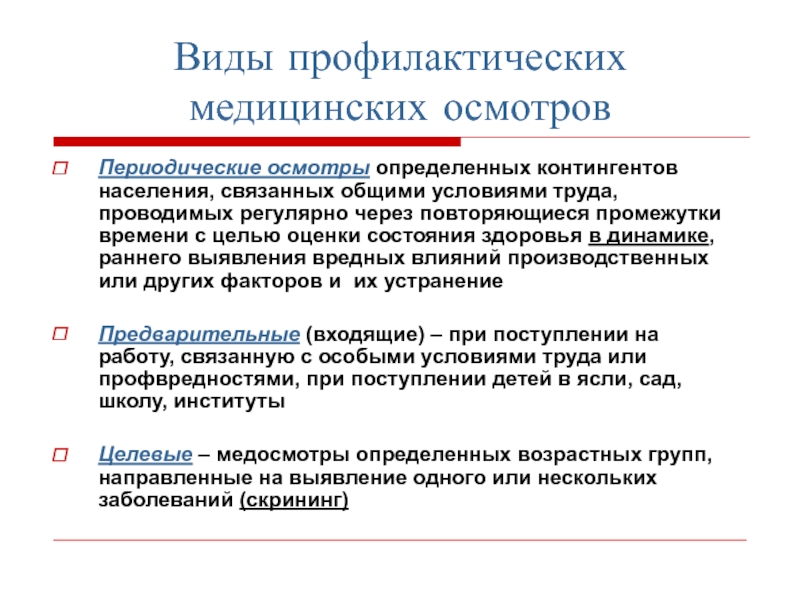 Виды профилактических медицинских осмотров

Периодические осмотры определенных контингентов населения, связанных общими условиями труда, проводимых регулярно через повторяющиеся промежутки времени с целью оценки состояния здоровья в динамике, раннего выявления вредных влияний производственных или других факторов и их устранение

Предварительные (входящие) – при поступлении на работу, связанную с особыми условиями труда или профвредностями, при поступлении детей в ясли, сад, школу, институты

Целевые – медосмотры определенных возрастных групп, направленные на выявление одного или нескольких заболеваний (скрининг)